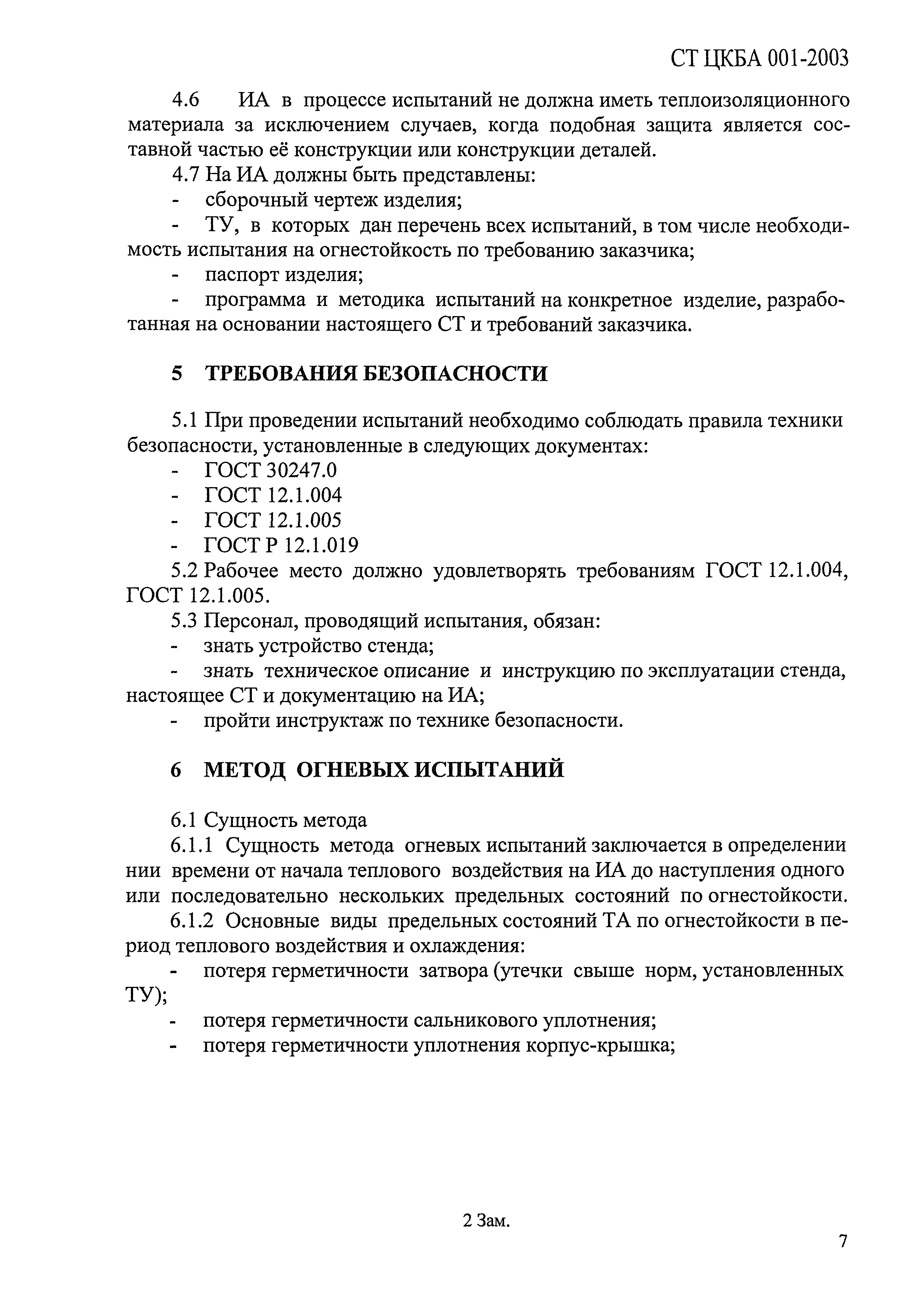 СТ ЦКБА 001-2003

4.6 ИА в процессе испытаний не должна иметь теплоизоляционного материала за исключением случаев, когда подобная защита является составной частью её конструкции или конструкции деталей.

4.7 На ИА должны быть представлены:

- сборочный чертеж изделия;
- ТУ, в которых дан перечень всех испытаний, в том числе необходимость испытания на огнестойкость по требованию заказчика;
- паспорт изделия;
- программа и методика испытаний на конкретное изделие, разработанная на основании настоящего СТ и требований заказчика.

5 ТРЕБОВАНИЯ БЕЗОПАСНОСТИ

5.1 При проведении испытаний необходимо соблюдать правила техники безопасности, установленные в следующих документах:

- ГОСТ 30247.0
- ГОСТ 12.1.004
- ГОСТ 12.1.005
- ГОСТ Р 12.1.019

5.2 Рабочее место должно удовлетворять требованиям ГОСТ 12.1.004, ГОСТ 12.1.005.

5.3 Персонал, проводящий испытания, обязан:

- знать устройство стенда;
- знать техническое описание и инструкцию по эксплуатации стенда, настоящее СТ и документацию на ИА;
- пройти инструктаж по технике безопасности.

6 МЕТОД ОГНЕВЫХ ИСПЫТАНИЙ

6.1 Сущность метода

6.1.1 Сущность метода огневых испытаний заключается в определении нии времени от начала теплового воздействия на ИА до наступления одного или последовательно нескольких предельных состояний по огнестойкости.

6.1.2 Основные виды предельных состояний ТА по огнестойкости в период теплового воздействия и охлаждения:

- потеря герметичности затвора (утечки свыше норм, установленных ТУ);
- потеря герметичности сальникового уплотнения;
- потеря герметичности уплотнения корпус-крышка;

2 Зам.

7